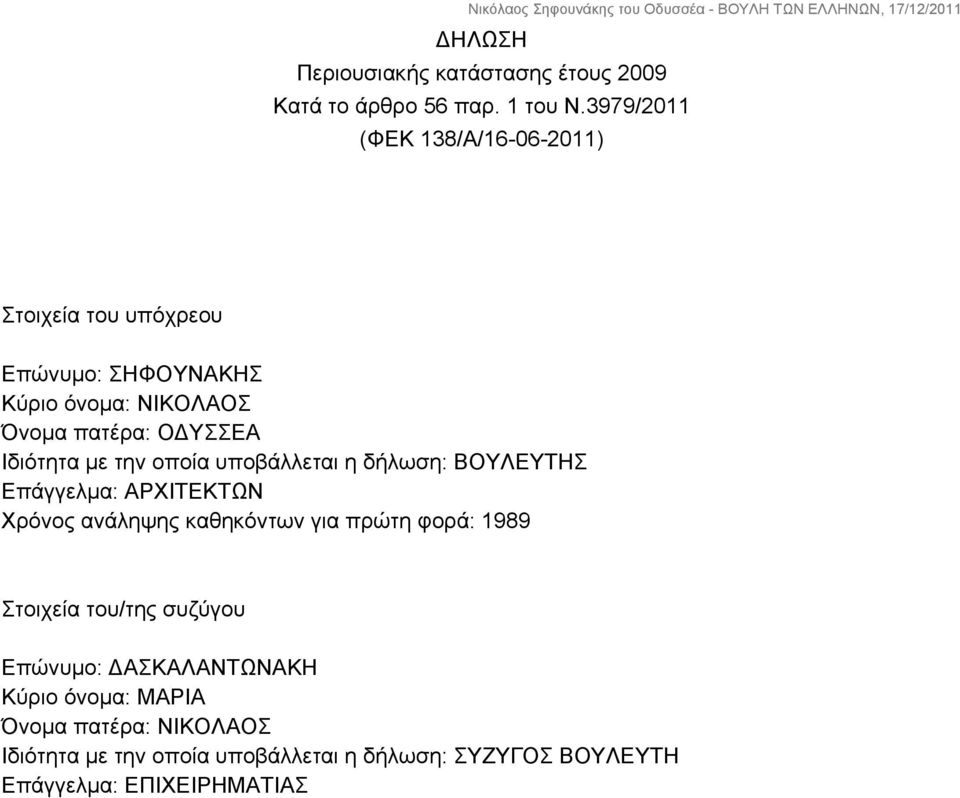 Νικόλαος Σηφουνάκης του Οδυσσέα - ΒΟΥΛΗ ΤΩΝ ΕΛΛΗΝΩΝ, 17/12/2011

ΔΗΛΩΣΗ
Περιουσιακής κατάστασης έτους 2009
Κατά το άρθρο 56 παρ. 1 του Ν.3979/2011
(ΦΕΚ 138/Α/16-06-2011)

Στοιχεία του υπόχρεου

Επώνυμο: ΣΗΦΟΥΝΑΚΗΣ
Κύριο όνομα: ΝΙΚΟΛΑΟΣ
Όνομα πατέρα: ΟΔΥΣΣΕΑ
Ιδιότητα με την οποία υποβάλλεται η δήλωση: ΒΟΥΛΕΥΤΗΣ
Επάγγελμα: ΑΡΧΙΤΕΚΤΩΝ
Χρόνος ανάληψης καθηκόντων για πρώτη φορά: 1989

Στοιχεία του/της συζύγου

Επώνυμο: ΔΑΣΚΑΛΑΝΤΩΝΑΚΗ
Κύριο όνομα: ΜΑΡΙΑ
Όνομα πατέρα: ΝΙΚΟΛΑΟΣ
Ιδιότητα με την οποία υποβάλλεται η δήλωση: ΣΥΖΥΓΟΣ ΒΟΥΛΕΥΤΗ
Επάγγελμα: ΕΠΙΧΕΙΡΗΜΑΤΙΑΣ